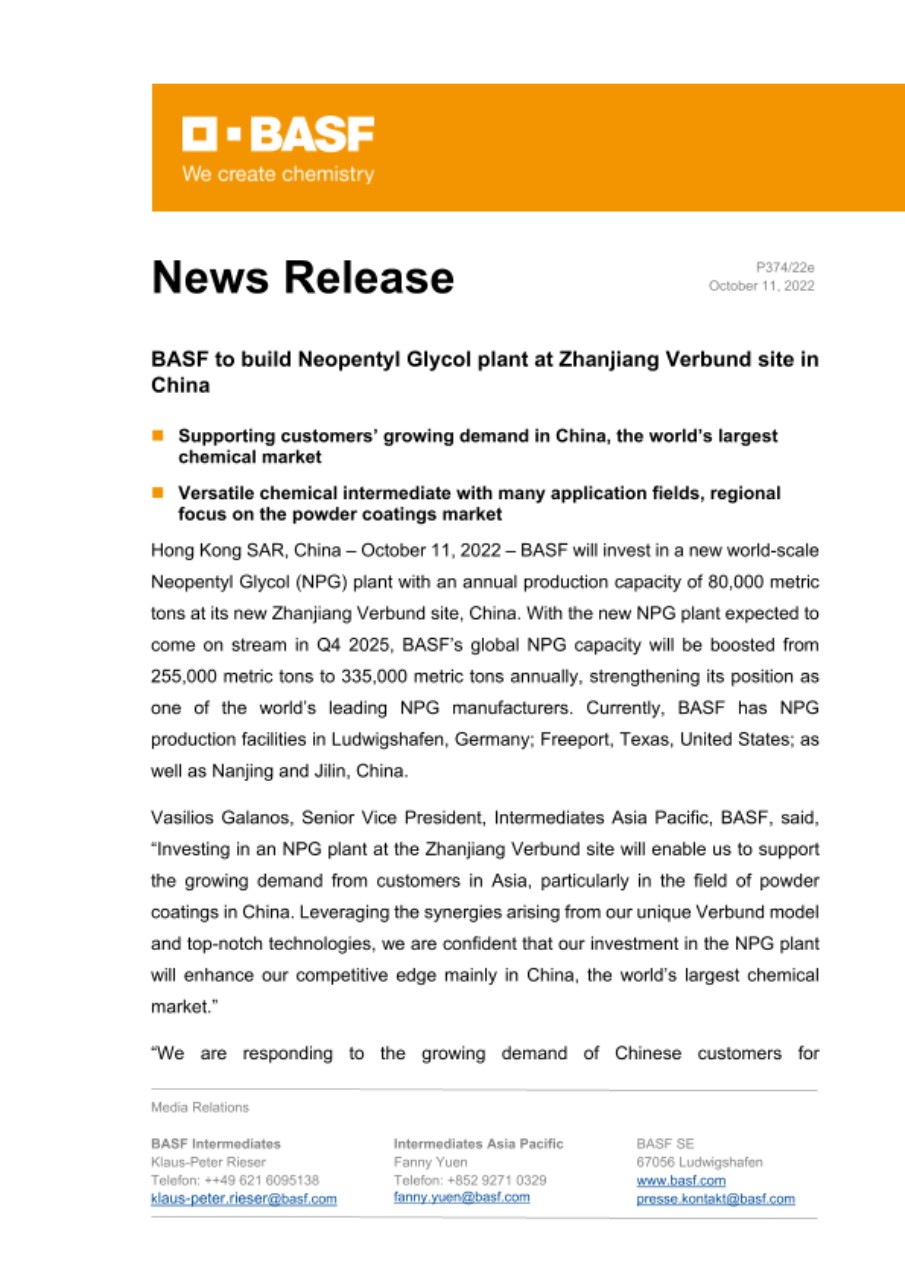 BASF
We create chemistry

News Release

P374/22e
October 11, 2022

BASF to build Neopentyl Glycol plant at Zhanjiang Verbund site in China

Supporting customers' growing demand in China, the world's largest chemical market

Versatile chemical intermediate with many application fields, regional focus on the powder coatings market

Hong Kong SAR, China – October 11, 2022 – BASF will invest in a new world-scale Neopentyl Glycol (NPG) plant with an annual production capacity of 80,000 metric tons at its new Zhanjiang Verbund site, China. With the new NPG plant expected to come on stream in Q4 2025, BASF's global NPG capacity will be boosted from 255,000 metric tons to 335,000 metric tons annually, strengthening its position as one of the world's leading NPG manufacturers. Currently, BASF has NPG production facilities in Ludwigshafen, Germany; Freeport, Texas, United States; as well as Nanjing and Jilin, China.

Vasilios Galanos, Senior Vice President, Intermediates Asia Pacific, BASF, said, "Investing in an NPG plant at the Zhanjiang Verbund site will enable us to support the growing demand from customers in Asia, particularly in the field of powder coatings in China. Leveraging the synergies arising from our unique Verbund model and top-notch technologies, we are confident that our investment in the NPG plant will enhance our competitive edge mainly in China, the world's largest chemical market."

"We are responding to the growing demand of Chinese customers for

Media Relations

BASF Intermediates
Klaus-Peter Rieser
Telefon: ++49 621 6095138
klaus-peter.rieser@basf.com

Intermediates Asia Pacific
Fanny Yuen
Telefon: +852 9271 0329
fanny.yuen@basf.com

BASF SE
67056 Ludwigshafen
www.basf.com
presse.kontakt@basf.com